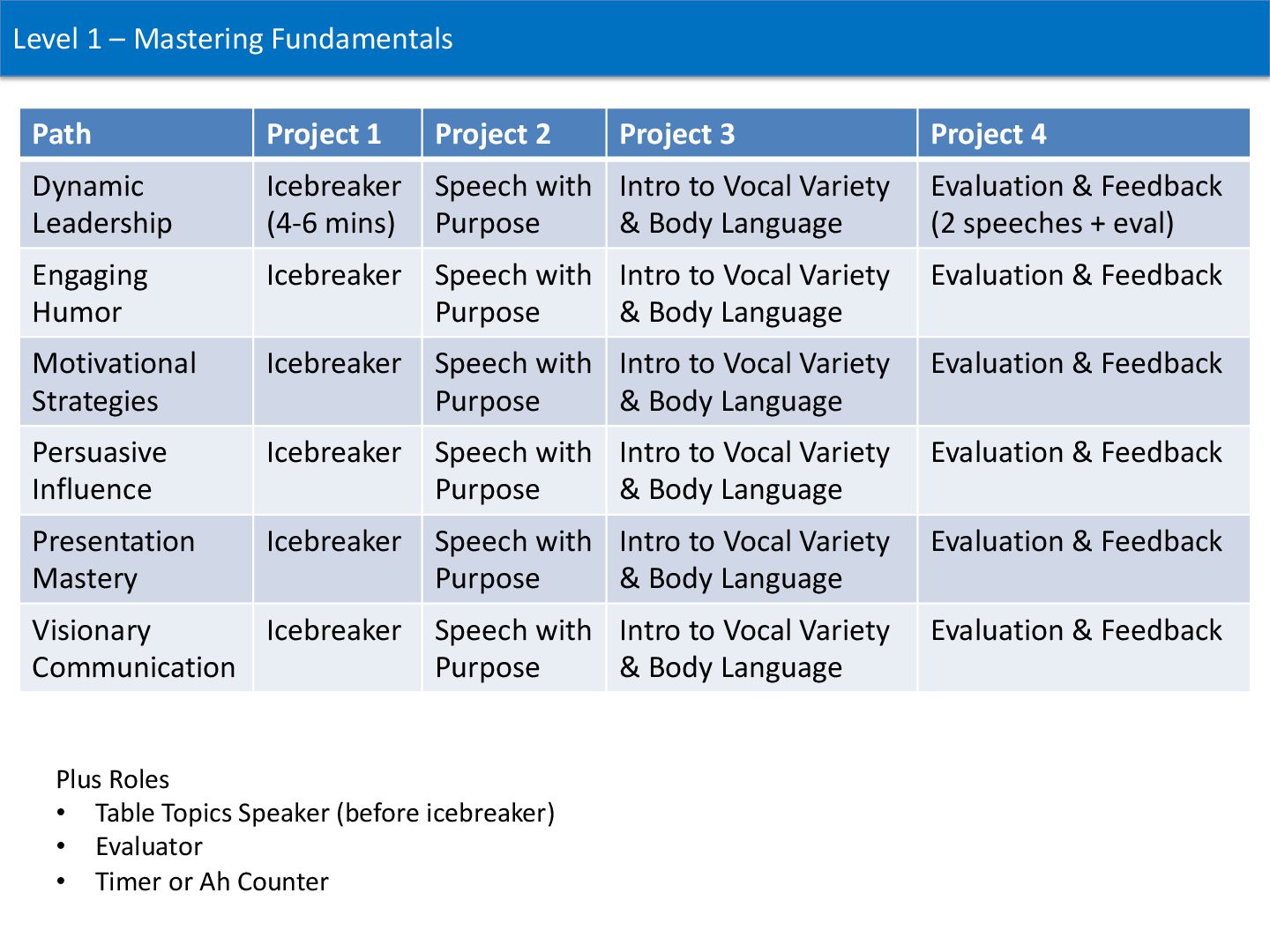 Level 1 – Mastering Fundamentals

| Path | Project 1 | Project 2 | Project 3 | Project 4 |
|---|---|---|---|---|
| Dynamic Leadership | Icebreaker (4-6 mins) | Speech with Purpose | Intro to Vocal Variety & Body Language | Evaluation & Feedback (2 speeches + eval) |
| Engaging Humor | Icebreaker | Speech with Purpose | Intro to Vocal Variety & Body Language | Evaluation & Feedback |
| Motivational Strategies | Icebreaker | Speech with Purpose | Intro to Vocal Variety & Body Language | Evaluation & Feedback |
| Persuasive Influence | Icebreaker | Speech with Purpose | Intro to Vocal Variety & Body Language | Evaluation & Feedback |
| Presentation Mastery | Icebreaker | Speech with Purpose | Intro to Vocal Variety & Body Language | Evaluation & Feedback |
| Visionary Communication | Icebreaker | Speech with Purpose | Intro to Vocal Variety & Body Language | Evaluation & Feedback |

Plus Roles
• Table Topics Speaker (before icebreaker)
• Evaluator
• Timer or Ah Counter